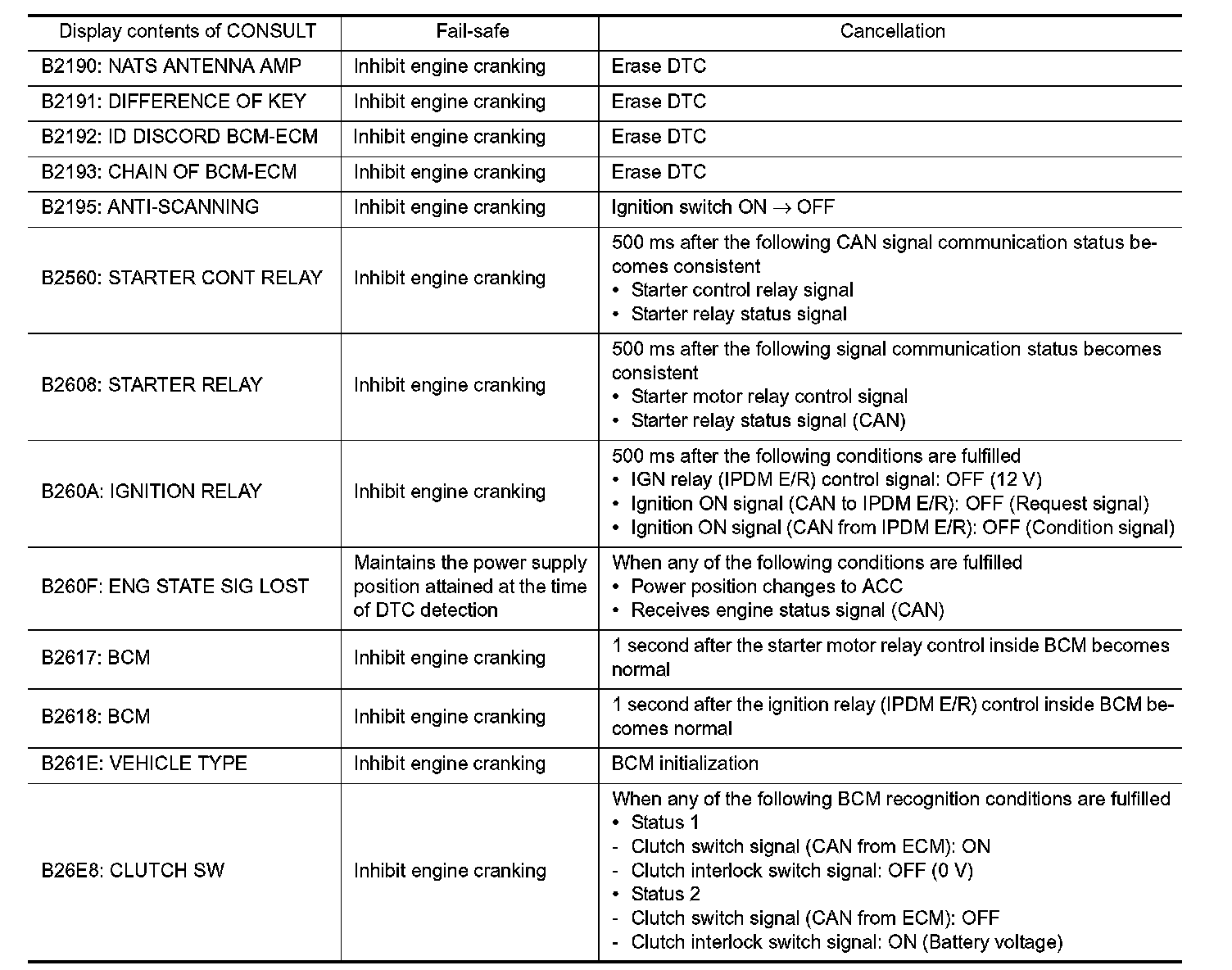 | Display contents of CONSULT | Fail-safe | Cancellation |
|---|---|---|
| B2190: NATS ANTENNA AMP | Inhibit engine cranking | Erase DTC |
| B2191: DIFFERENCE OF KEY | Inhibit engine cranking | Erase DTC |
| B2192: ID DISCORD BCM-ECM | Inhibit engine cranking | Erase DTC |
| B2193: CHAIN OF BCM-ECM | Inhibit engine cranking | Erase DTC |
| B2195: ANTI-SCANNING | Inhibit engine cranking | Ignition switch ON $\rightarrow$ OFF |
| B2560: STARTER CONT RELAY | Inhibit engine cranking | 500 ms after the following CAN signal communication status becomes consistent • Starter control relay signal • Starter relay status signal |
| B2608: STARTER RELAY | Inhibit engine cranking | 500 ms after the following signal communication status becomes consistent • Starter motor relay control signal • Starter relay status signal (CAN) |
| B260A: IGNITION RELAY | Inhibit engine cranking | 500 ms after the following conditions are fulfilled • IGN relay (IPDM E/R) control signal: OFF (12 V) • Ignition ON signal (CAN to IPDM E/R): OFF (Request signal) • Ignition ON signal (CAN from IPDM E/R): OFF (Condition signal) |
| B260F: ENG STATE SIG LOST | Maintains the power supply position attained at the time of DTC detection | When any of the following conditions are fulfilled • Power position changes to ACC • Receives engine status signal (CAN) |
| B2617: BCM | Inhibit engine cranking | 1 second after the starter motor relay control inside BCM becomes normal |
| B2618: BCM | Inhibit engine cranking | 1 second after the ignition relay (IPDM E/R) control inside BCM becomes normal |
| B261E: VEHICLE TYPE | Inhibit engine cranking | BCM initialization |
| B26E8: CLUTCH SW | Inhibit engine cranking | When any of the following BCM recognition conditions are fulfilled • Status 1 - Clutch switch signal (CAN from ECM): ON - Clutch interlock switch signal: OFF (0 V) • Status 2 - Clutch switch signal (CAN from ECM): OFF - Clutch interlock switch signal: ON (Battery voltage) |